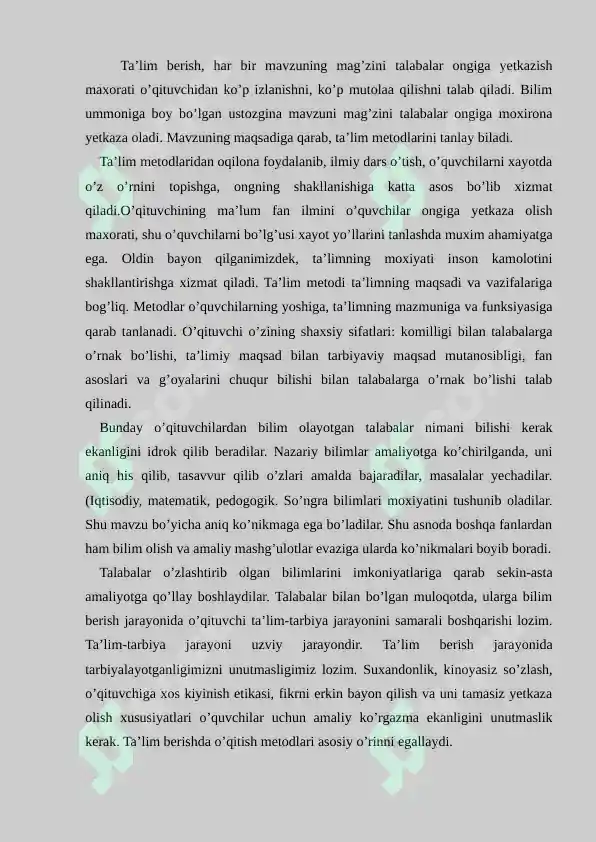 Ta’lim berish, har bir mavzuning mag’zini talabalar ongiga yetkazish maxorati o’qituvchidan ko’p izlanishni, ko’p mutolaa qilishni talab qiladi. Bilim ummoniga boy bo’lgan ustozgina mavzuni mag’zini talabalar ongiga moxirona yetkaza oladi. Mavzuning maqsadiga qarab, ta’lim metodlarini tanlay biladi.

Ta’lim metodlaridan oqilona foydalanib, ilmiy dars o’tish, o’quvchilarni xayotda o’z o’rnini topishga, ongning shakllanishiga katta asos bo’lib xizmat qiladi.O’qituvchining ma’lum fan ilmini o’quvchilar ongiga yetkaza olish maxorati, shu o’quvchilarni bo’lg’usi xayot yo’llarini tanlashda muxim ahamiyatga ega. Oldin bayon qilganimizdek, ta’limning moxiyati inson kamolotini shakllantirishga xizmat qiladi. Ta’lim metodi ta’limning maqsadi va vazifalariga bog’liq. Metodlar o’quvchilarning yoshiga, ta’limning mazmuniga va funksiyasiga qarab tanlanadi. O’qituvchi o’zining shaxsiy sifatlari: komilligi bilan talabalarga o’rnak bo’lishi, ta’limiy maqsad bilan tarbiyaviy maqsad mutanosibligi, fan asoslari va g’oyalarini chuqur bilishi bilan talabalarga o’rnak bo’lishi talab qilinadi.

Bunday o’qituvchilardan bilim olayotgan talabalar nimani bilishi kerak ekanligini idrok qilib beradilar. Nazariy bilimlar amaliyotga ko’chirilganda, uni aniq his qilib, tasavvur qilib o’zlari amalda bajaradilar, masalalar yechadilar. (Iqtisodiy, matematik, pedogogik. So’ngra bilimlari moxiyatini tushunib oladilar. Shu mavzu bo’yicha aniq ko’nikmaga ega bo’ladilar. Shu asnoda boshqa fanlardan ham bilim olish va amaliy mashg’ulotlar evaziga ularda ko’nikmalari boyib boradi.

Talabalar o’zlashtirib olgan bilimlarini imkoniyatlariga qarab sekin-asta amaliyotga qo’llay boshlaydilar. Talabalar bilan bo’lgan muloqotda, ularga bilim berish jarayonida o’qituvchi ta’lim-tarbiya jarayonini samarali boshqarishi lozim. Ta’lim-tarbiya jarayoni uzviy jarayondir. Ta’lim berish jarayonida tarbiyalayotganligimizni unutmasligimiz lozim. Suxandonlik, kinoyasiz so’zlash, o’qituvchiga xos kiyinish etikasi, fikrni erkin bayon qilish va uni tamasiz yetkaza olish xususiyatlari o’quvchilar uchun amaliy ko’rgazma ekanligini unutmaslik kerak. Ta’lim berishda o’qitish metodlari asosiy o’rinni egallaydi.